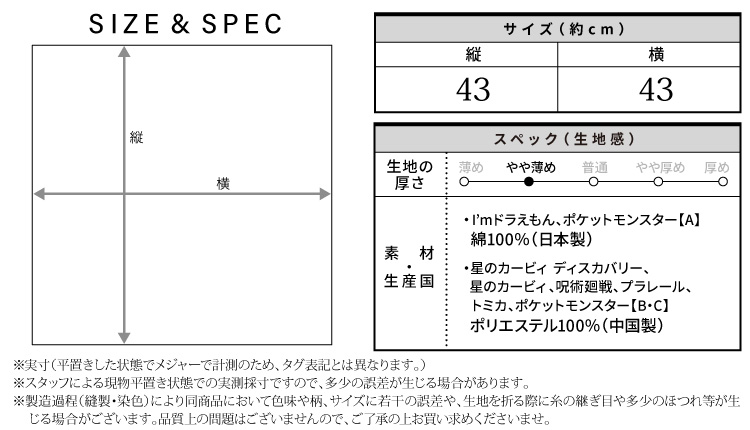 SIZE & SPEC

縦

横

| サイズ（約cm） | |
|---|---|
| 縦 | 横 |
| 43 | 43 |

| スペック（生地感） | |
|---|---|
| 生地の厚さ | 薄め　やや薄め　普通　やや厚め　厚め |
| 素材・生産国 | ・I'mドラえもん、ポケットモンスター【A】 綿100%（日本製） ・星のカービィ ディスカバリー、星のカービィ、呪術廻戦、プラレール、トミカ、ポケットモンスター【B･C】 ポリエステル100%（中国製） |

※実寸（平置きした状態でメジャーで計測のため、タグ表記とは異なります。）
※スタッフによる現物平置き状態での実測採寸ですので、多少の誤差が生じる場合があります。
※製造過程（縫製・染色）により同商品において色味や柄、サイズに若干の誤差や、生地を折る際に糸の継ぎ目や多少のほつれ等が生じる場合がございます。品質上の問題はございませんので、ご了承の上お買い求めくださいませ。